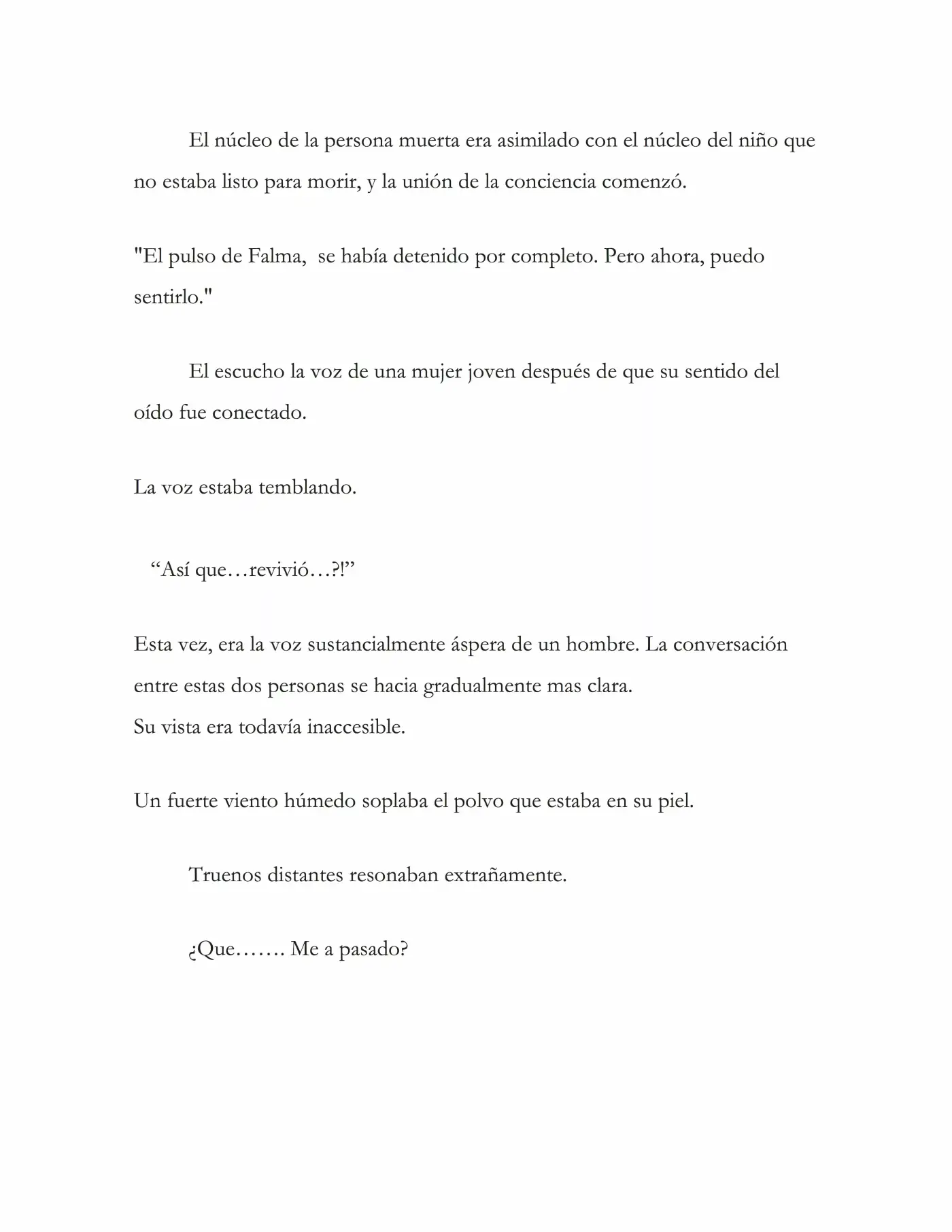 El núcleo de la persona muerta era asimilado con el núcleo del niño que no estaba listo para morir, y la unión de la conciencia comenzó.

"El pulso de Falma,  se había detenido por completo. Pero ahora, puedo sentirlo."

El escucho la voz de una mujer joven después de que su sentido del oído fue conectado.

La voz estaba temblando.

“Así que…revivió…?!”

Esta vez, era la voz sustancialmente áspera de un hombre. La conversación entre estas dos personas se hacia gradualmente mas clara.
Su vista era todavía inaccesible.

Un fuerte viento húmedo soplaba el polvo que estaba en su piel.

Truenos distantes resonaban extrañamente.

¿Que……. Me a pasado?